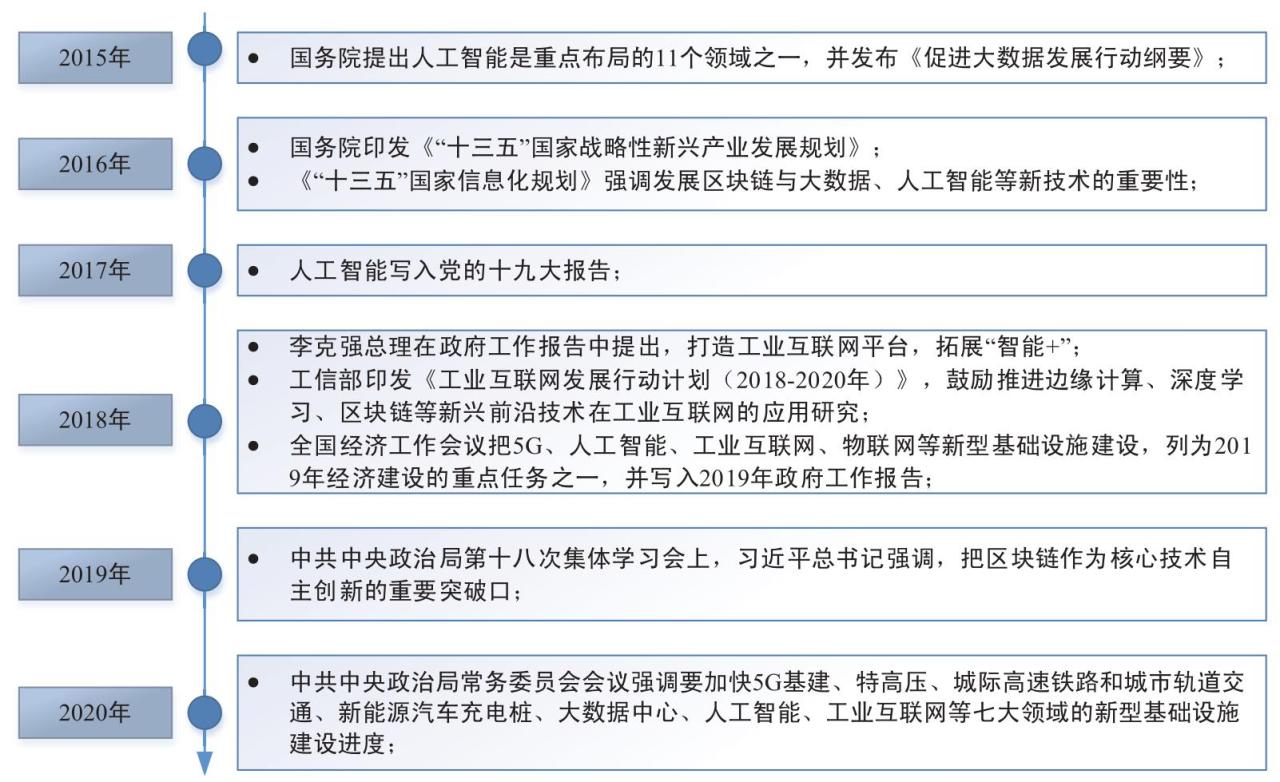 2015年

- 国务院提出人工智能是重点布局的11个领域之一，并发布《促进大数据发展行动纲要》；

2016年

- 国务院印发《“十三五”国家战略性新兴产业发展规划》；
- 《“十三五”国家信息化规划》强调发展区块链与大数据、人工智能等新技术的重要性；

2017年

- 人工智能写入党的十九大报告；

2018年

- 李克强总理在政府工作报告中提出，打造工业互联网平台，拓展“智能+”；
- 工信部印发《工业互联网发展行动计划（2018-2020年）》，鼓励推进边缘计算、深度学习、区块链等新兴前沿技术在工业互联网的应用研究；
- 全国经济工作会议把5G、人工智能、工业互联网、物联网等新型基础设施建设，列为2019年经济建设的重点任务之一，并写入2019年政府工作报告；

2019年

- 中共中央政治局第十八次集体学习会上，习近平总书记强调，把区块链作为核心技术自主创新的重要突破口；

2020年

- 中共中央政治局常务委员会会议强调要加快5G基建、特高压、城际高速铁路和城市轨道交通、新能源汽车充电桩、大数据中心、人工智能、工业互联网等七大领域的新型基础设施建设进度；